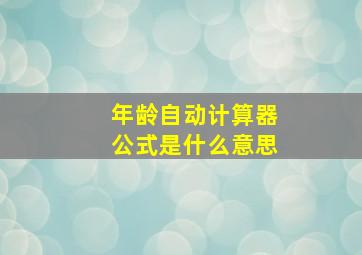 年龄自动计算器
公式是什么意思